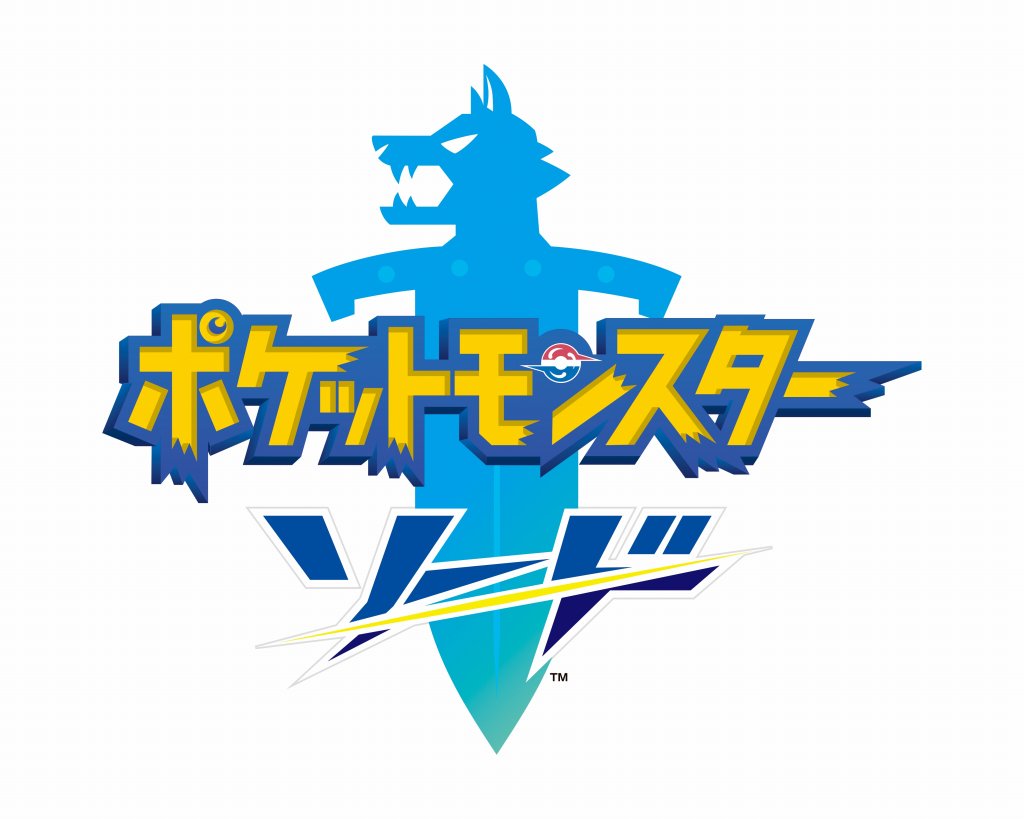 ポケットモンスター
ソード
™